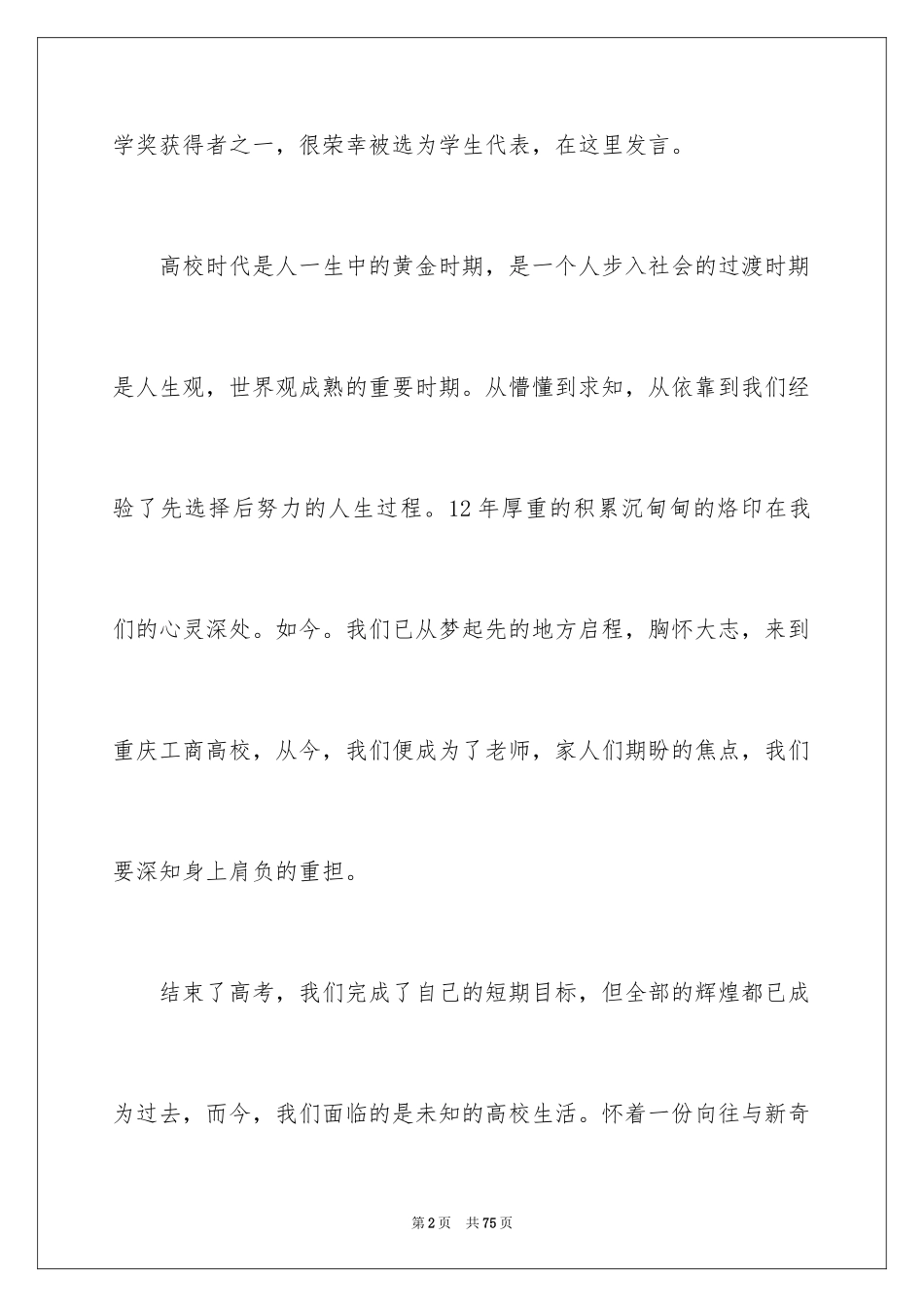 学奖获得者之一，很荣幸被选为学生代表，在这里发言。

高校时代是人一生中的黄金时期，是一个人步入社会的过渡时期是人生观，世界观成熟的重要时期。从懵懂到求知，从依靠到我们经验了先选择后努力的人生过程。12年厚重的积累沉甸甸的烙印在我们的心灵深处。如今。我们已从梦起先的地方启程，胸怀大志，来到重庆工商高校，从今，我们便成为了老师，家人们期盼的焦点，我们要深知身上肩负的重担。

结束了高考，我们完成了自己的短期目标，但全部的辉煌都已成为过去，而今，我们面临的是未知的高校生活。怀着一份向往与新奇

第2页 共75页